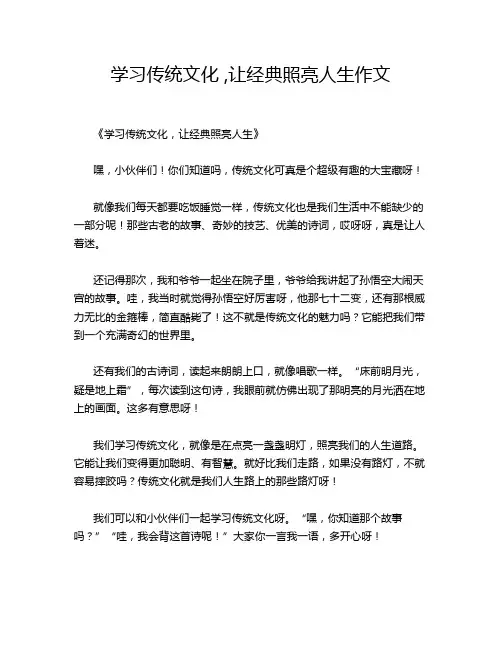 学习传统文化,让经典照亮人生作文

《学习传统文化，让经典照亮人生》

嘿，小伙伴们！你们知道吗，传统文化可真是个超级有趣的大宝藏呀！

就像我们每天都要吃饭睡觉一样，传统文化也是我们生活中不能缺少的一部分呢！那些古老的故事、奇妙的技艺、优美的诗词，哎呀呀，真是让人着迷。

还记得那次，我和爷爷一起坐在院子里，爷爷给我讲起了孙悟空大闹天宫的故事。哇，我当时就觉得孙悟空好厉害呀，他那七十二变，还有那根威力无比的金箍棒，简直酷毙了！这不就是传统文化的魅力吗？它能把我们带到一个充满奇幻的世界里。

还有我们的古诗词，读起来朗朗上口，就像唱歌一样。“床前明月光，疑是地上霜”，每次读到这句诗，我眼前就仿佛出现了那明亮的月光洒在地上的画面。这多有意思呀！

我们学习传统文化，就像是在点亮一盏盏明灯，照亮我们的人生道路。它能让我们变得更加聪明、有智慧。就好比我们走路，如果没有路灯，不就容易摔跤吗？传统文化就是我们人生路上的那些路灯呀！

我们可以和小伙伴们一起学习传统文化呀。“嘿，你知道那个故事吗？”“哇，我会背这首诗呢！”大家你一言我一语，多开心呀！